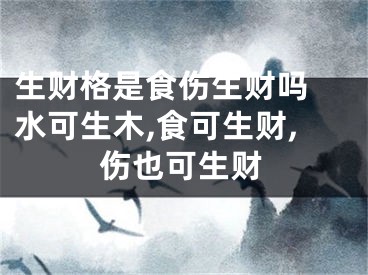 生财格是食伤生财吗
水可生木,食可生财,
伤也可生财